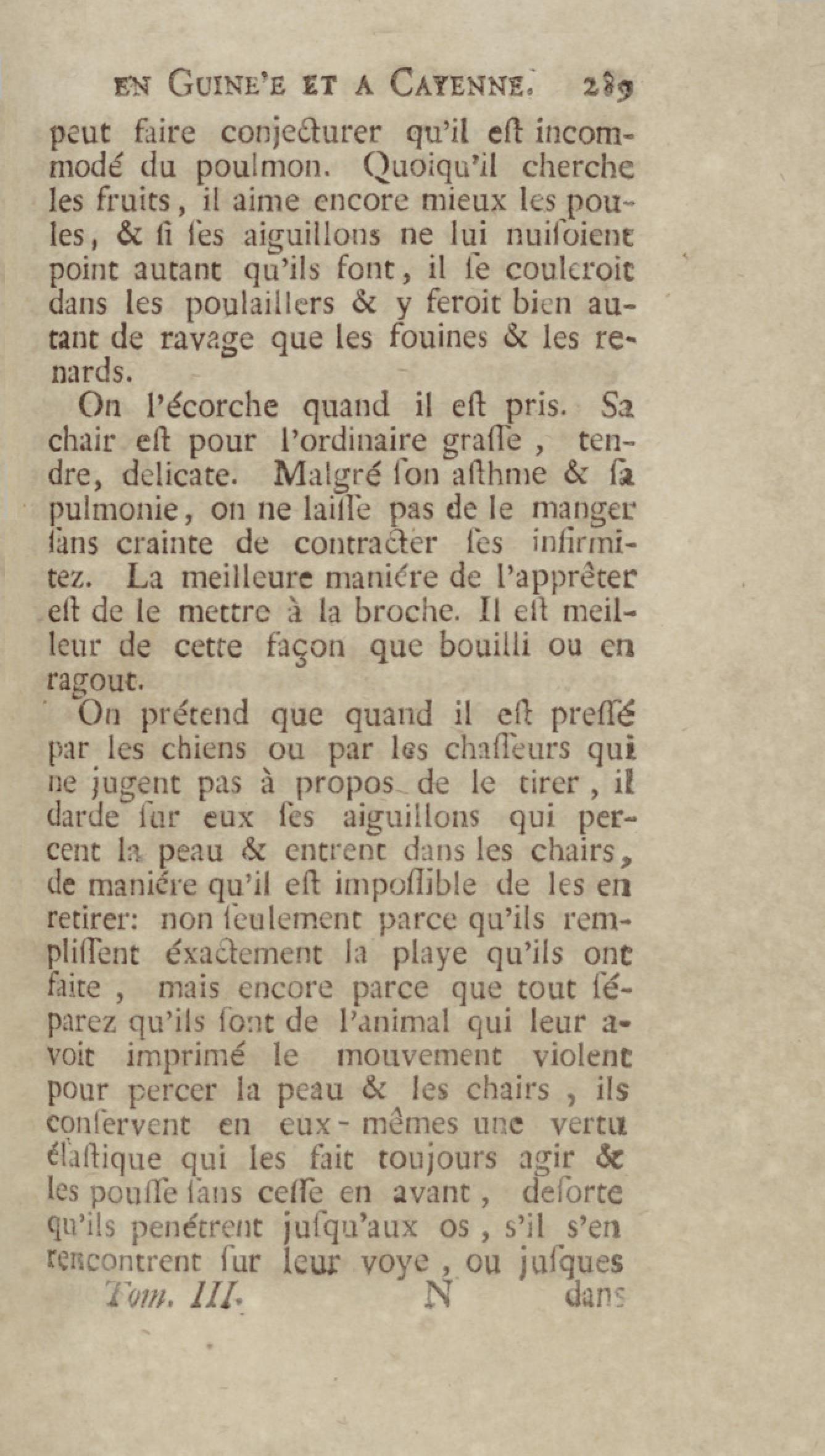 EN GUINE'E ET A CAYENNE. 289

peut faire conjecturer qu'il eſt incommodé du poulmon. Quoiqu'il cherche les fruits, il aime encore mieux les poules, & ſi ſes aiguillons ne lui nuiſoient point autant qu'ils font, il ſe couleroit dans les poulaillers & y feroit bien autant de ravage que les fouines & les renards.

On l'écorche quand il eſt pris. Sa chair eſt pour l'ordinaire graſſe, tendre, delicate. Malgré ſon aſthme & ſa pulmonie, on ne laiſſe pas de le manger ſans crainte de contracter ſes infirmitez. La meilleure maniére de l'apprêter eſt de le mettre à la broche. Il eſt meilleur de cette façon que bouilli ou en ragout.

On prétend que quand il eſt preſſé par les chiens ou par les chaſſeurs qui ne jugent pas à propos de le tirer, il darde ſur eux ſes aiguillons qui percent la peau & entrent dans les chairs, de maniére qu'il eſt impoſſible de les en retirer: non ſeulement parce qu'ils rempliſſent éxactement la playe qu'ils ont faite, mais encore parce que tout ſéparez qu'ils ſont de l'animal qui leur avoit imprimé le mouvement violent pour percer la peau & les chairs, ils conſervent en eux-mêmes une vertu élaſtique qui les fait toujours agir & les pouſſe ſans ceſſe en avant, deſorte qu'ils penétrent juſqu'aux os, s'il s'en rencontrent ſur leur voye, ou juſques

Tom. III. N dans